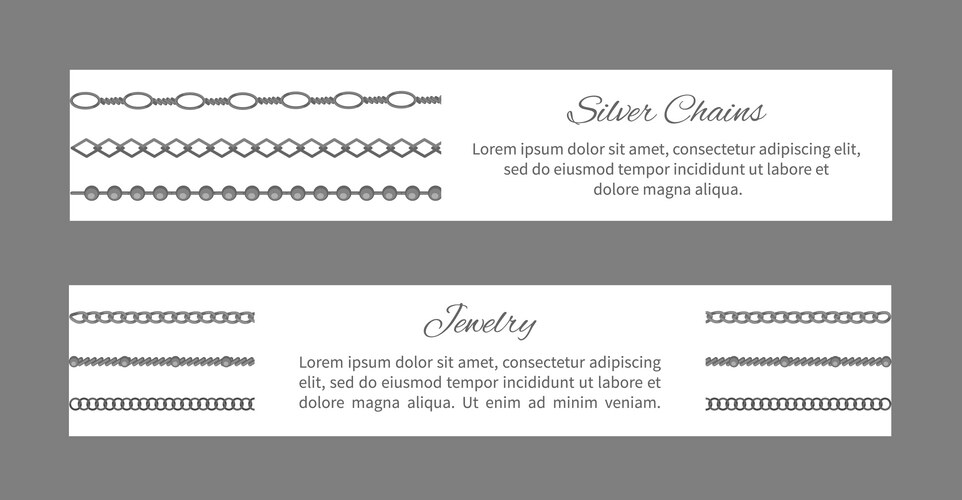 Silver Chains

Lorem ipsum dolor sit amet, consectetur adipiscing elit, sed do eiusmod tempor incididunt ut labore et dolore magna aliqua.

Jewelry

Lorem ipsum dolor sit amet, consectetur adipiscing elit, sed do eiusmod tempor incididunt ut labore et dolore magna aliqua. Ut enim ad minim veniam.